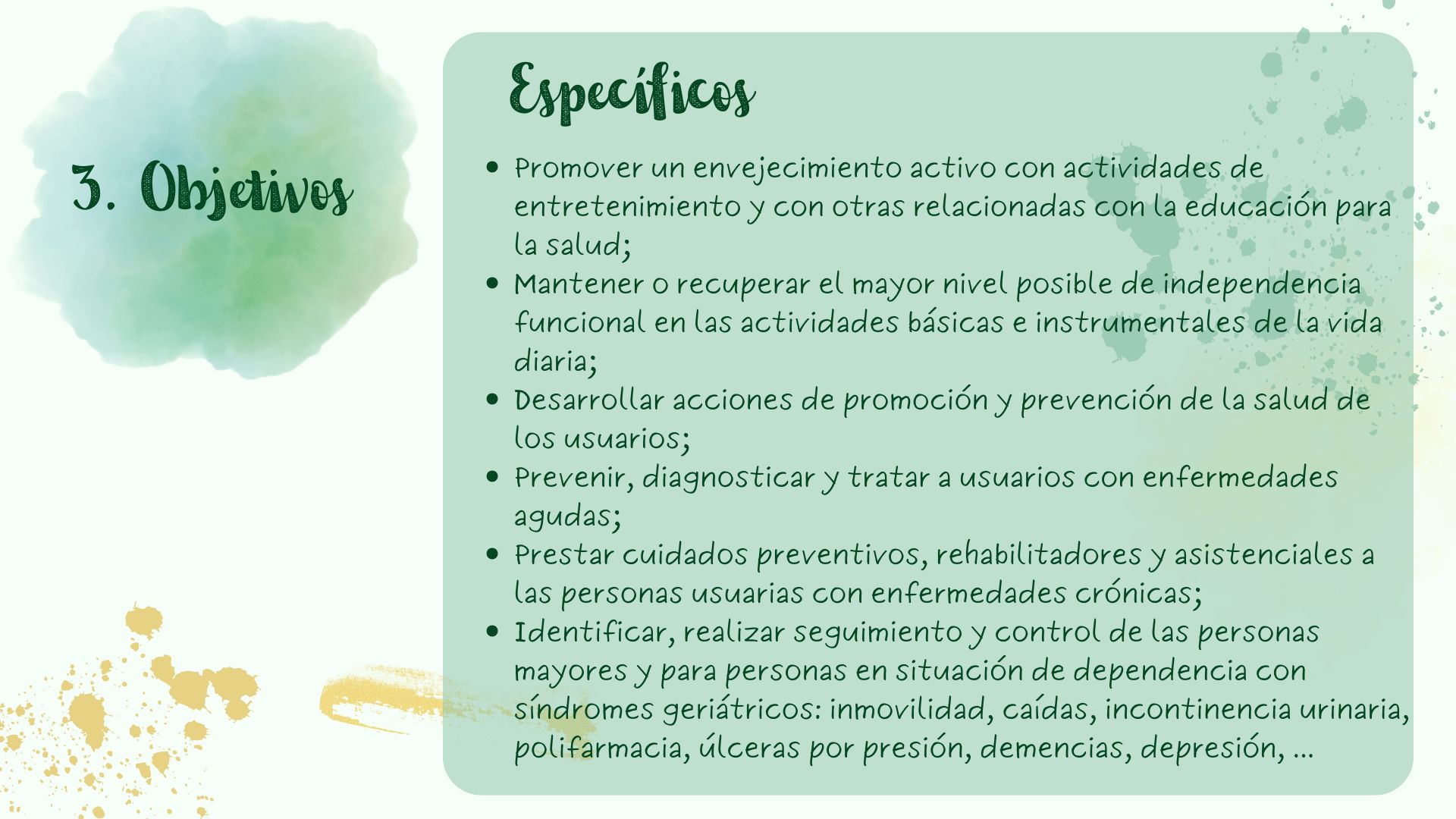 3. Objetivos

Específicos

• Promover un envejecimiento activo con actividades de entretenimiento y con otras relacionadas con la educación para la salud;
• Mantener o recuperar el mayor nivel posible de independencia funcional en las actividades básicas e instrumentales de la vida diaria;
• Desarrollar acciones de promoción y prevención de la salud de los usuarios;
• Prevenir, diagnosticar y tratar a usuarios con enfermedades agudas;
• Prestar cuidados preventivos, rehabilitadores y asistenciales a las personas usuarias con enfermedades crónicas;
• Identificar, realizar seguimiento y control de las personas mayores y para personas en situación de dependencia con síndromes geriátricos: inmovilidad, caídas, incontinencia urinaria, polifarmacia, úlceras por presión, demencias, depresión, ...